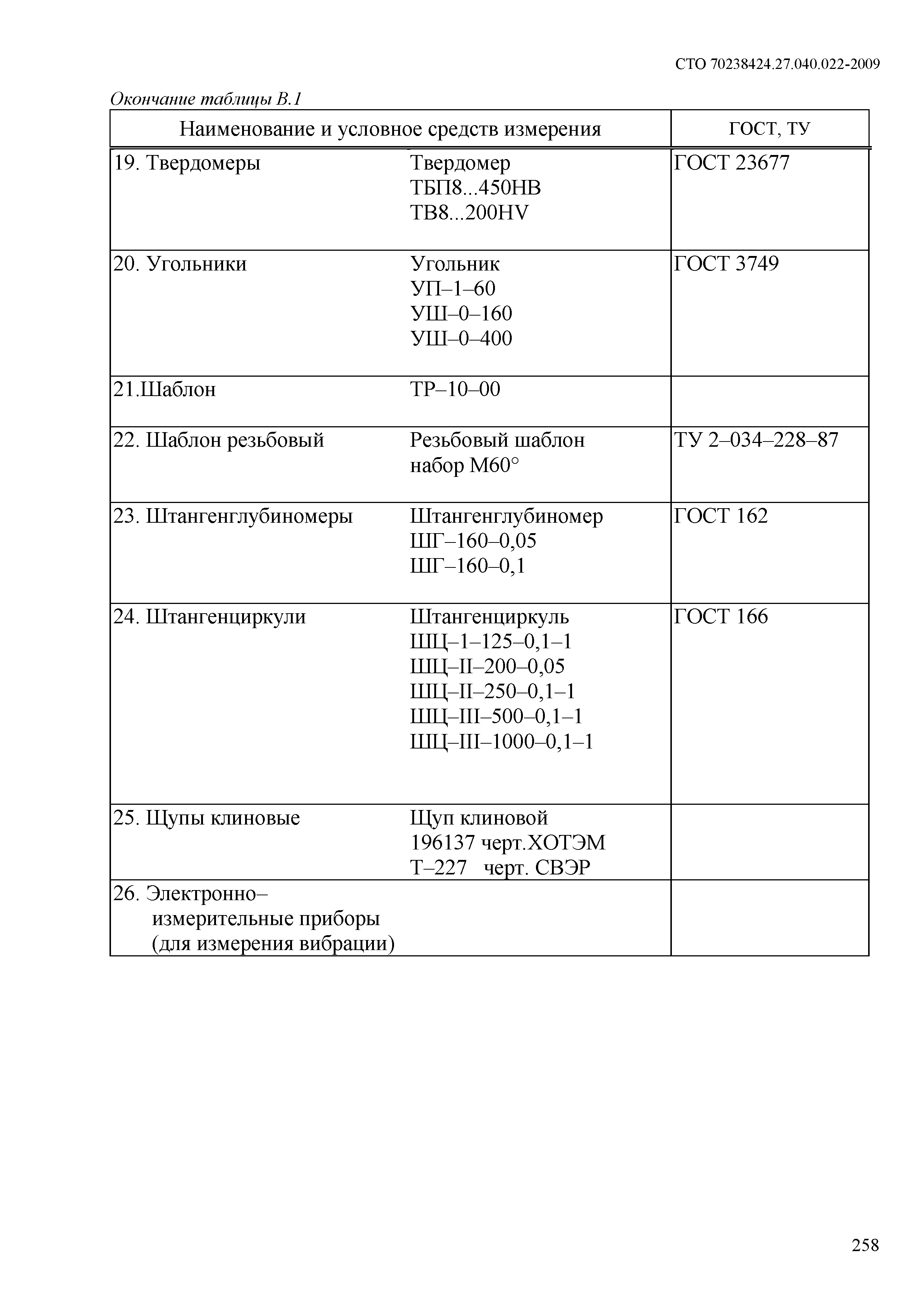 СТО 70238424.27.040.022-2009

Окончание таблицы В.1

| Наименование и условное средств измерения | | ГОСТ, ТУ |
|---|---|---|
| 19. Твердомеры | Твердомер ТБП8...450НВ ТВ8...200HV | ГОСТ 23677 |
| 20. Угольники | Угольник УП–1–60 УШ–0–160 УШ–0–400 | ГОСТ 3749 |
| 21.Шаблон | ТР–10–00 | |
| 22. Шаблон резьбовый | Резьбовый шаблон набор М60° | ТУ 2–034–228–87 |
| 23. Штангенглубиномеры | Штангенглубиномер ШГ–160–0,05 ШГ–160–0,1 | ГОСТ 162 |
| 24. Штангенциркули | Штангенциркуль ШЦ–1–125–0,1–1 ШЦ–II–200–0,05 ШЦ–II–250–0,1–1 ШЦ–III–500–0,1–1 ШЦ–III–1000–0,1–1 | ГОСТ 166 |
| 25. Щупы клиновые | Щуп клиновой 196137 черт.ХОТЭМ Т–227 черт. СВЭР | |
| 26. Электронно–измерительные приборы (для измерения вибрации) | | |

258